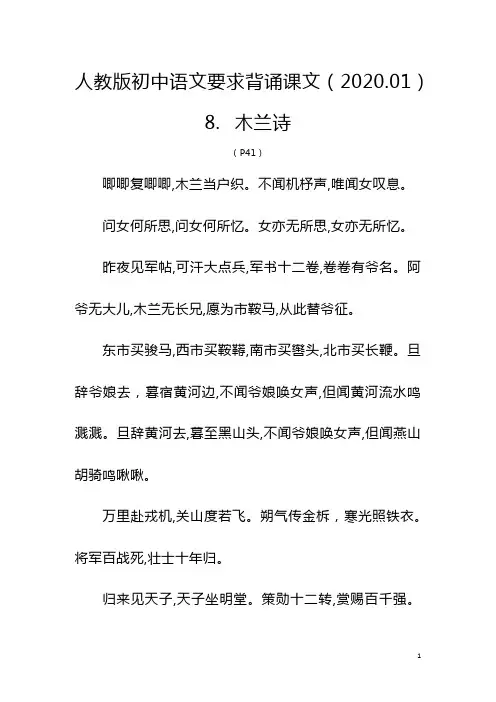 人教版初中语文要求背诵课文（2020.01）

8. 木兰诗

（P41）

唧唧复唧唧,木兰当户织。不闻机杼声,唯闻女叹息。

问女何所思,问女何所忆。女亦无所思,女亦无所忆。

昨夜见军帖,可汗大点兵,军书十二卷,卷卷有爷名。阿爷无大儿,木兰无长兄,愿为市鞍马,从此替爷征。

东市买骏马,西市买鞍鞯,南市买辔头,北市买长鞭。旦辞爷娘去，暮宿黄河边,不闻爷娘唤女声,但闻黄河流水鸣溅溅。旦辞黄河去,暮至黑山头,不闻爷娘唤女声,但闻燕山胡骑鸣啾啾。

万里赴戎机,关山度若飞。朔气传金柝，寒光照铁衣。将军百战死,壮士十年归。

归来见天子,天子坐明堂。策勋十二转,赏赐百千强。

1